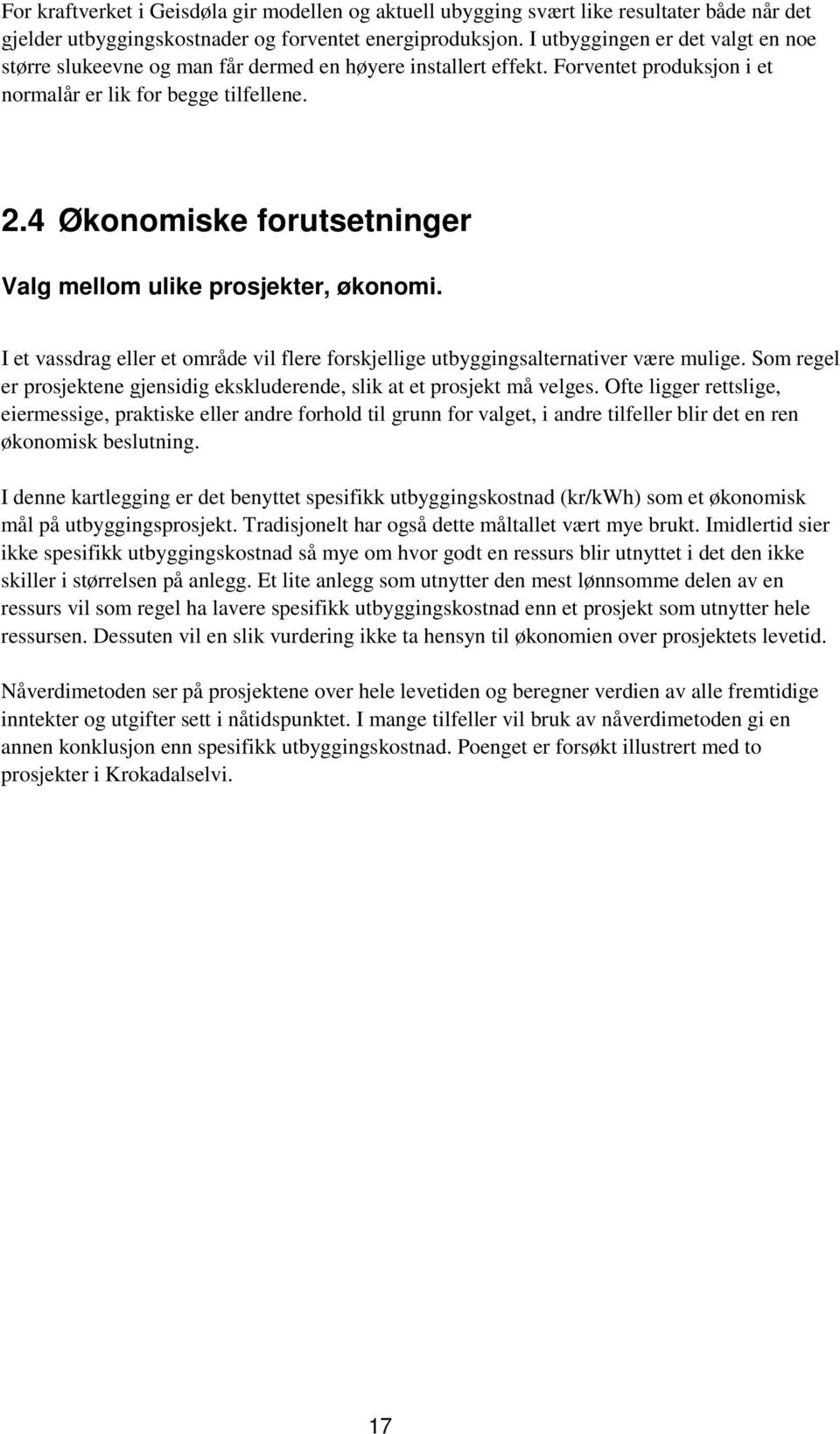 For kraftverket i Geisdøla gir modellen og aktuell ubygging svært like resultater både når det gjelder utbyggingskostnader og forventet energiproduksjon. I utbyggingen er det valgt en noe større slukeevne og man får dermed en høyere installert effekt. Forventet produksjon i et normalår er lik for begge tilfellene.

2.4 Økonomiske forutsetninger

Valg mellom ulike prosjekter, økonomi.

I et vassdrag eller et område vil flere forskjellige utbyggingsalternativer være mulige. Som regel er prosjektene gjensidig ekskluderende, slik at et prosjekt må velges. Ofte ligger rettslige, eiermessige, praktiske eller andre forhold til grunn for valget, i andre tilfeller blir det en ren økonomisk beslutning.

I denne kartlegging er det benyttet spesifikk utbyggingskostnad (kr/kWh) som et økonomisk mål på utbyggingsprosjekt. Tradisjonelt har også dette måltallet vært mye brukt. Imidlertid sier ikke spesifikk utbyggingskostnad så mye om hvor godt en ressurs blir utnyttet i det den ikke skiller i størrelsen på anlegg. Et lite anlegg som utnytter den mest lønnsomme delen av en ressurs vil som regel ha lavere spesifikk utbyggingskostnad enn et prosjekt som utnytter hele ressursen. Dessuten vil en slik vurdering ikke ta hensyn til økonomien over prosjektets levetid.

Nåverdimetoden ser på prosjektene over hele levetiden og beregner verdien av alle fremtidige inntekter og utgifter sett i nåtidspunktet. I mange tilfeller vil bruk av nåverdimetoden gi en annen konklusjon enn spesifikk utbyggingskostnad. Poenget er forsøkt illustrert med to prosjekter i Krokadalselvi.

17